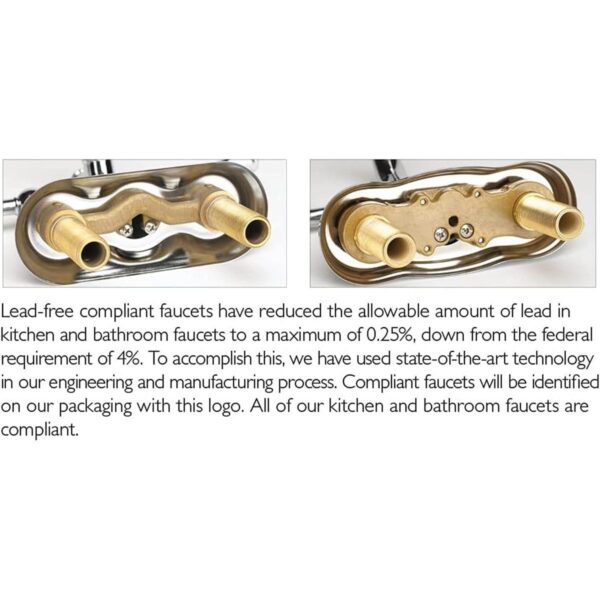 Lead-free compliant faucets have reduced the allowable amount of lead in kitchen and bathroom faucets to a maximum of 0.25%, down from the federal requirement of 4%. To accomplish this, we have used state-of-the-art technology in our engineering and manufacturing process. Compliant faucets will be identified on our packaging with this logo. All of our kitchen and bathroom faucets are compliant.